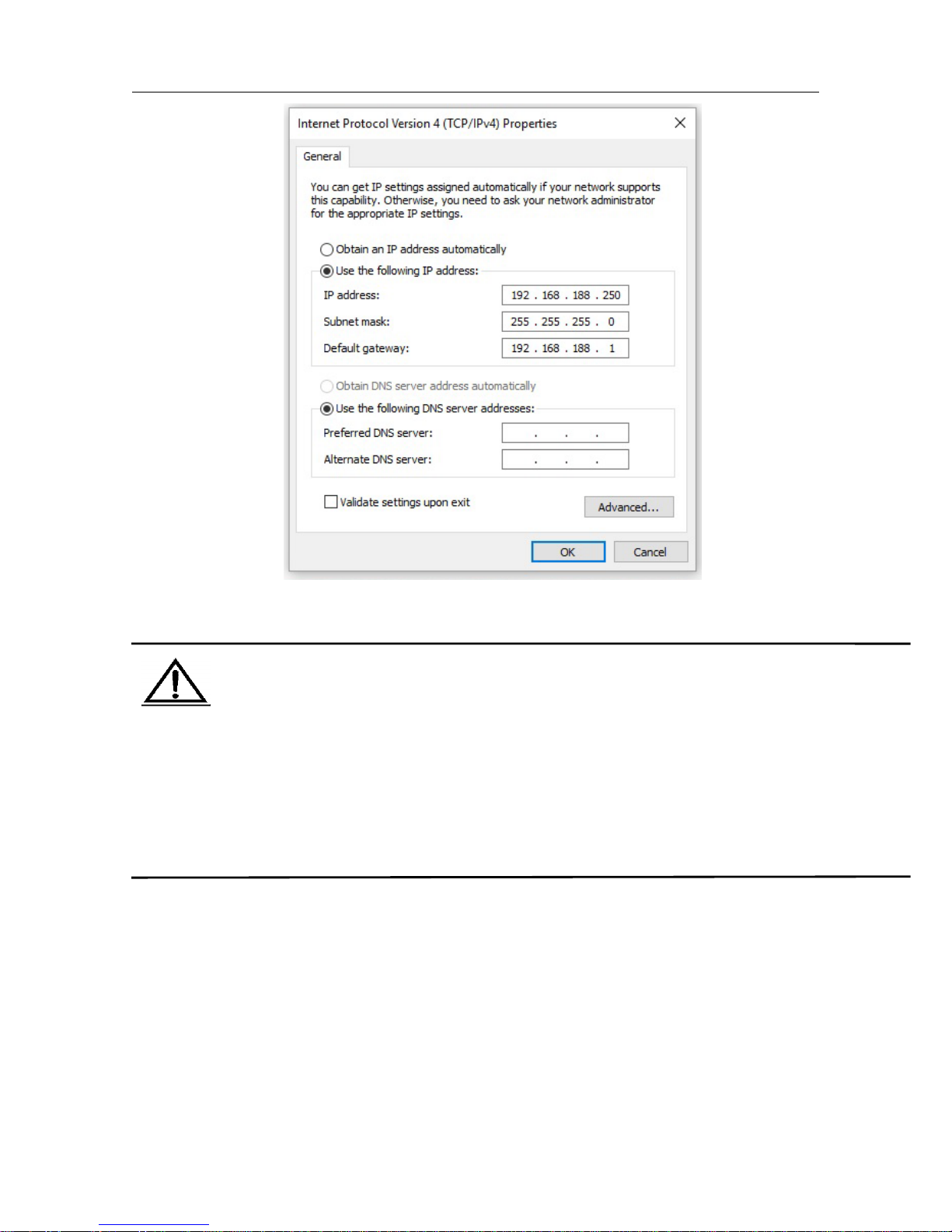 Internet Protocol Version 4 (TCP/IPv4) Properties

General

You can get IP settings assigned automatically if your network supports this capability. Otherwise, you need to ask your network administrator for the appropriate IP settings.

Obtain an IP address automatically
Use the following IP address:
IP address: 192 . 168 . 188 . 250
Subnet mask: 255 . 255 . 255 . 0
Default gateway: 192 . 168 . 188 . 1

Obtain DNS server address automatically
Use the following DNS server addresses:
Preferred DNS server: . . .
Alternate DNS server: . . .

☐ Validate settings upon exit
Advanced...

OK
Cancel